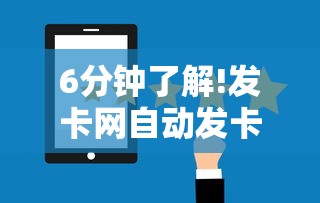 6分钟了解!发卡网自动发卡